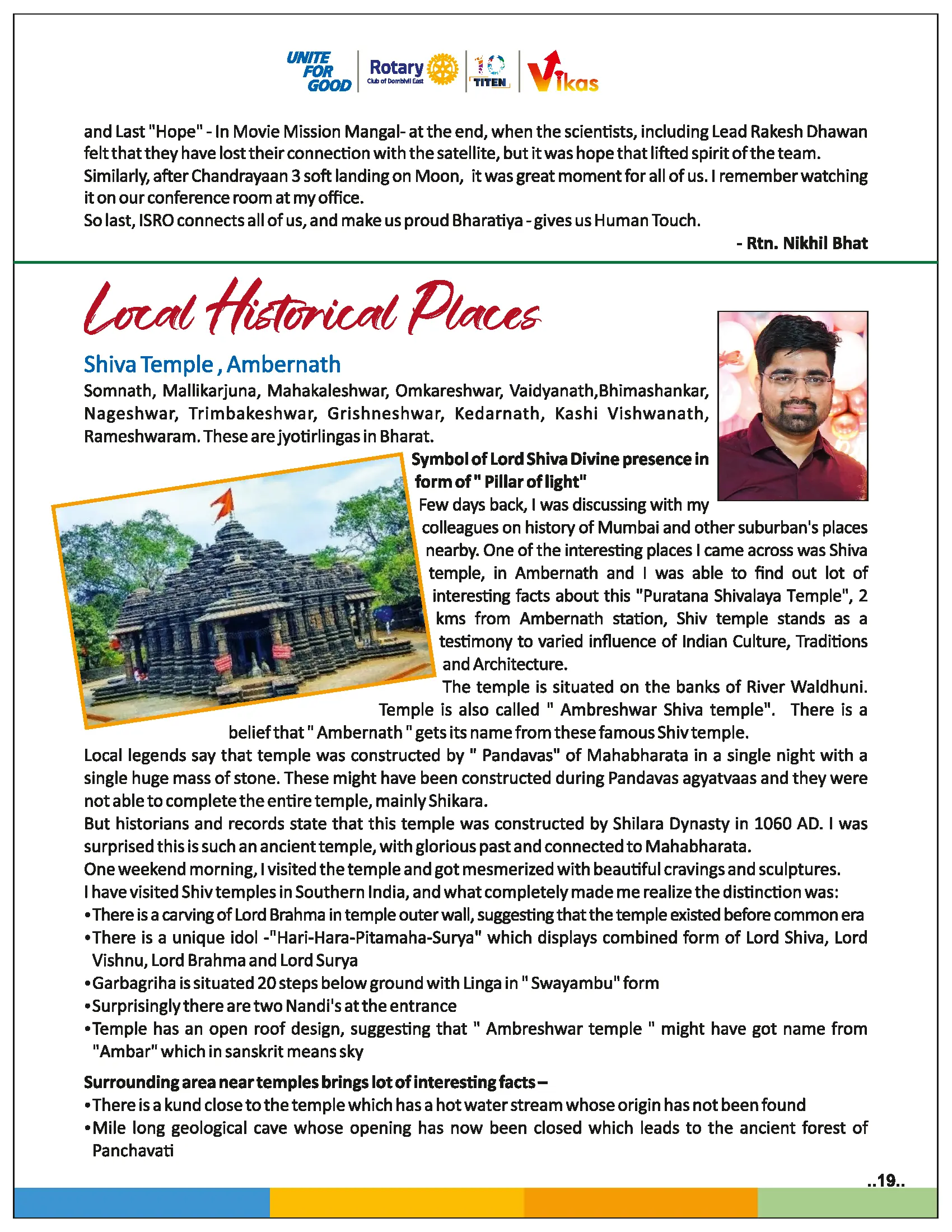 UNITE FOR GOOD
Rotary
Club of Dombivli East
10 TITEN
Vikas

and Last "Hope" - In Movie Mission Mangal- at the end, when the scientists, including Lead Rakesh Dhawan felt that they have lost their connection with the satellite, but it was hope that lifted spirit of the team.
Similarly, after Chandrayaan 3 soft landing on Moon,  it was great moment for all of us. I remember watching it on our conference room at my office.
So last, ISRO connects all of us, and make us proud Bharatiya - gives us Human Touch.

- Rtn. Nikhil Bhat

Local Historical Places

Shiva Temple , Ambernath

Somnath, Mallikarjuna, Mahakaleshwar, Omkareshwar, Vaidyanath,Bhimashankar, Nageshwar, Trimbakeshwar, Grishneshwar, Kedarnath, Kashi Vishwanath, Rameshwaram. These are jyotirlingas in Bharat.

Symbol of Lord Shiva Divine presence in form of " Pillar of light"

Few days back, I was discussing with my colleagues on history of Mumbai and other suburban's places nearby. One of the interesting places I came across was Shiva temple, in Ambernath and I was able to find out lot of interesting facts about this "Puratana Shivalaya Temple", 2 kms from Ambernath station, Shiv temple stands as a testimony to varied influence of Indian Culture, Traditions and Architecture.
The temple is situated on the banks of River Waldhuni. Temple is also called " Ambreshwar Shiva temple".  There is a belief that " Ambernath " gets its name from these famous Shiv temple.
Local legends say that temple was constructed by " Pandavas" of Mahabharata in a single night with a single huge mass of stone. These might have been constructed during Pandavas agyatvaas and they were not able to complete the entire temple, mainly Shikara.
But historians and records state that this temple was constructed by Shilara Dynasty in 1060 AD. I was surprised this is such an ancient temple, with glorious past and connected to Mahabharata.
One weekend morning, I visited the temple and got mesmerized with beautiful cravings and sculptures.
I have visited Shiv temples in Southern India, and what completely made me realize the distinction was:
• There is a carving of Lord Brahma in temple outer wall, suggesting that the temple existed before common era
• There is a unique idol -"Hari-Hara-Pitamaha-Surya" which displays combined form of Lord Shiva, Lord Vishnu, Lord Brahma and Lord Surya
• Garbagriha is situated 20 steps below ground with Linga in " Swayambu" form
• Surprisingly there are two Nandi's at the entrance
• Temple has an open roof design, suggesting that " Ambreshwar temple " might have got name from "Ambar" which in sanskrit means sky

Surrounding area near temples brings lot of interesting facts –
• There is a kund close to the temple which has a hot water stream whose origin has not been found
• Mile long geological cave whose opening has now been closed which leads to the ancient forest of Panchavati

..19..